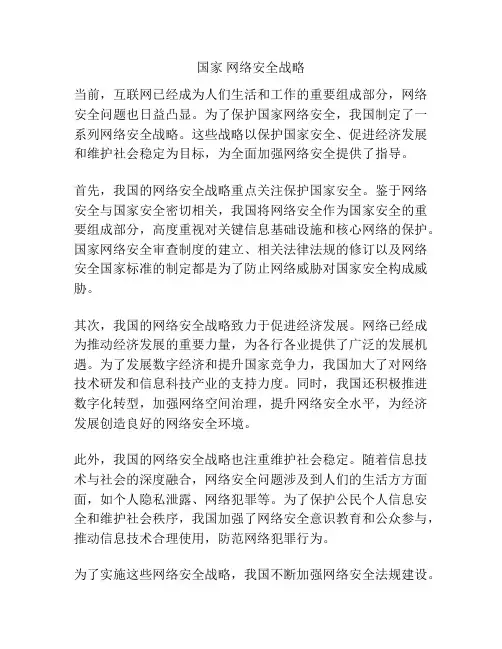 国家 网络安全战略

当前，互联网已经成为人们生活和工作的重要组成部分，网络安全问题也日益凸显。为了保护国家网络安全，我国制定了一系列网络安全战略。这些战略以保护国家安全、促进经济发展和维护社会稳定为目标，为全面加强网络安全提供了指导。

首先，我国的网络安全战略重点关注保护国家安全。鉴于网络安全与国家安全密切相关，我国将网络安全作为国家安全的重要组成部分，高度重视对关键信息基础设施和核心网络的保护。国家网络安全审查制度的建立、相关法律法规的修订以及网络安全国家标准的制定都是为了防止网络威胁对国家安全构成威胁。

其次，我国的网络安全战略致力于促进经济发展。网络已经成为推动经济发展的重要力量，为各行各业提供了广泛的发展机遇。为了发展数字经济和提升国家竞争力，我国加大了对网络技术研发和信息科技产业的支持力度。同时，我国还积极推进数字化转型，加强网络空间治理，提升网络安全水平，为经济发展创造良好的网络安全环境。

此外，我国的网络安全战略也注重维护社会稳定。随着信息技术与社会的深度融合，网络安全问题涉及到人们的生活方方面面，如个人隐私泄露、网络犯罪等。为了保护公民个人信息安全和维护社会秩序，我国加强了网络安全意识教育和公众参与，推动信息技术合理使用，防范网络犯罪行为。

为了实施这些网络安全战略，我国不断加强网络安全法规建设。